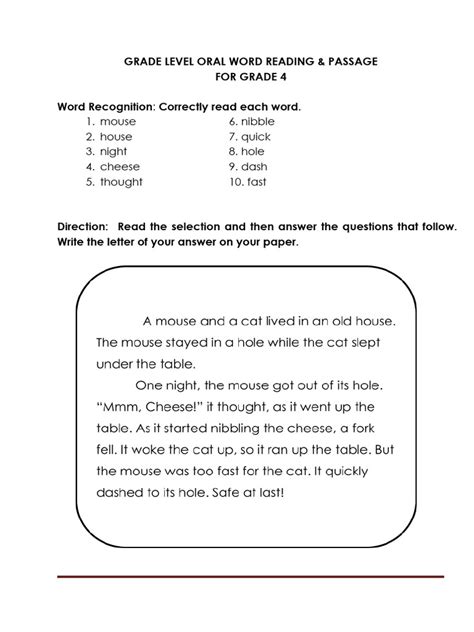 GRADE LEVEL ORAL WORD READING & PASSAGE
FOR GRADE 4

Word Recognition: Correctly read each word.

1. mouse
2. house
3. night
4. cheese
5. thought

6. nibble
7. quick
8. hole
9. dash
10. fast

Direction: Read the selection and then answer the questions that follow. Write the letter of your answer on your paper.

A mouse and a cat lived in an old house. The mouse stayed in a hole while the cat slept under the table.

One night, the mouse got out of its hole. "Mmm, Cheese!" it thought, as it went up the table. As it started nibbling the cheese, a fork fell. It woke the cat up, so it ran up the table. But the mouse was too fast for the cat. It quickly dashed to its hole. Safe at last!